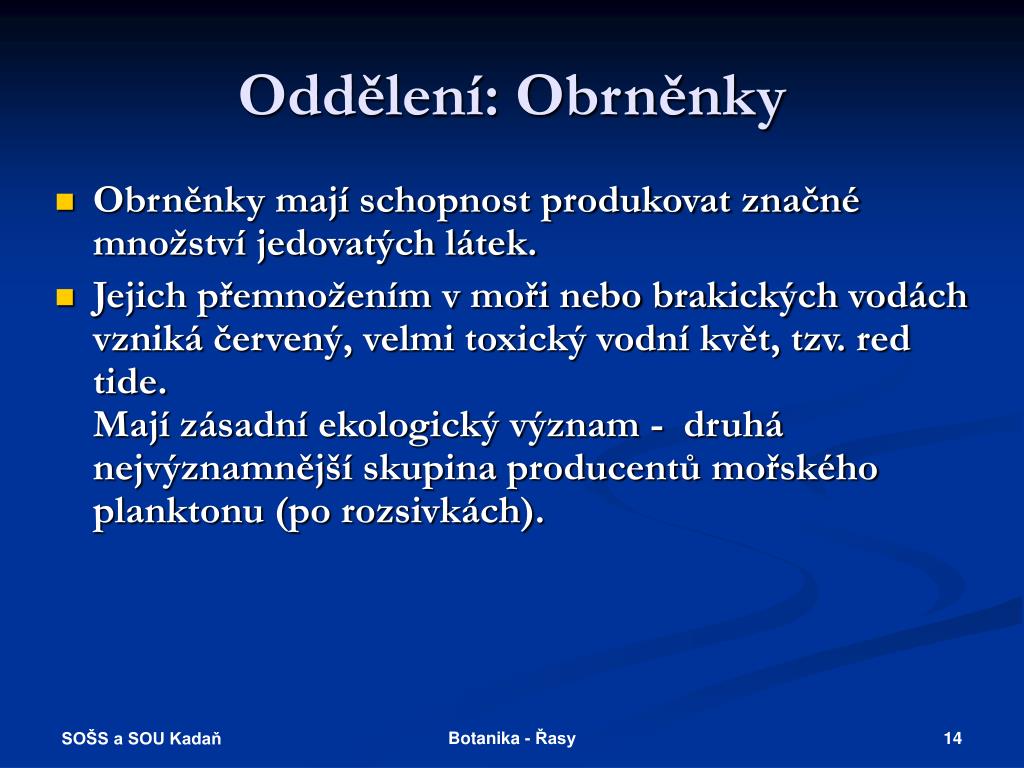 Oddělení: Obrněnky

Obrněnky mají schopnost produkovat značné množství jedovatých látek.

Jejich přemnožením v moři nebo brakických vodách vzniká červený, velmi toxický vodní květ, tzv. red tide.
Mají zásadní ekologický význam - druhá nejvýznamnější skupina producentů mořského planktonu (po rozsivkách).

SOŠS a SOU Kadaň

Botanika - Řasy

14